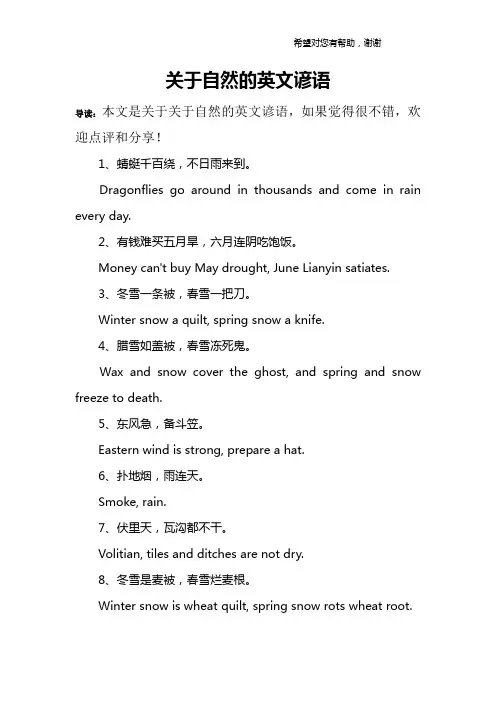 希望对您有帮助，谢谢

关于自然的英文谚语

导读：本文是关于关于自然的英文谚语，如果觉得很不错，欢迎点评和分享！

1、蜻蜓千百绕，不日雨来到。

Dragonflies go around in thousands and come in rain every day.

2、有钱难买五月旱，六月连阴吃饱饭。

Money can't buy May drought, June Lianyin satiates.

3、冬雪一条被，春雪一把刀。

Winter snow a quilt, spring snow a knife.

4、腊雪如盖被，春雪冻死鬼。

Wax and snow cover the ghost, and spring and snow freeze to death.

5、东风急，备斗笠。

Eastern wind is strong, prepare a hat.

6、扑地烟，雨连天。

Smoke, rain.

7、伏里天，瓦沟都不干。

Volitian, tiles and ditches are not dry.

8、冬雪是麦被，春雪烂麦根。

Winter snow is wheat quilt, spring snow rots wheat root.